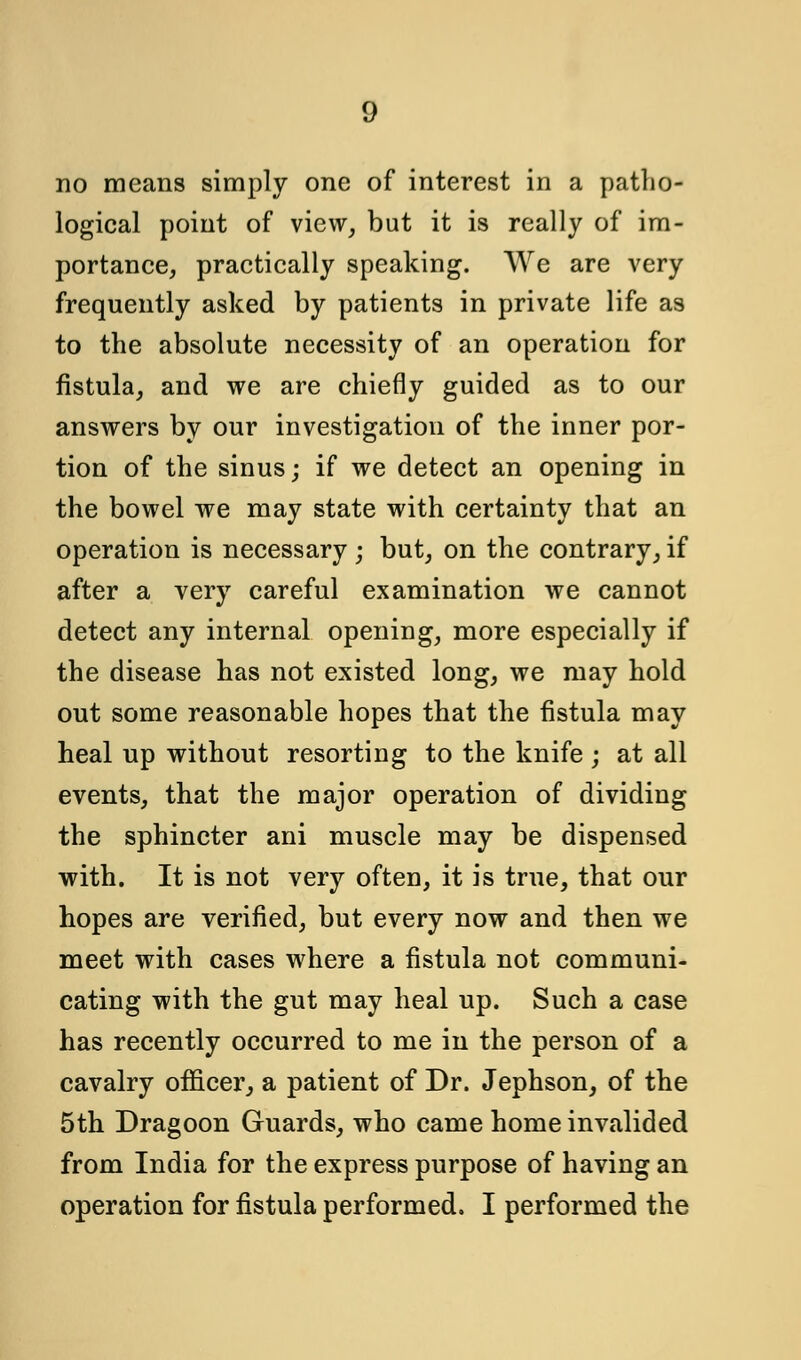 9

no means simply one of interest in a pathological point of view, but it is really of importance, practically speaking. We are very frequently asked by patients in private life as to the absolute necessity of an operation for fistula, and we are chiefly guided as to our answers by our investigation of the inner portion of the sinus; if we detect an opening in the bowel we may state with certainty that an operation is necessary; but, on the contrary, if after a very careful examination we cannot detect any internal opening, more especially if the disease has not existed long, we may hold out some reasonable hopes that the fistula may heal up without resorting to the knife; at all events, that the major operation of dividing the sphincter ani muscle may be dispensed with. It is not very often, it is true, that our hopes are verified, but every now and then we meet with cases where a fistula not communicating with the gut may heal up. Such a case has recently occurred to me in the person of a cavalry officer, a patient of Dr. Jephson, of the 5th Dragoon Guards, who came home invalided from India for the express purpose of having an operation for fistula performed. I performed the